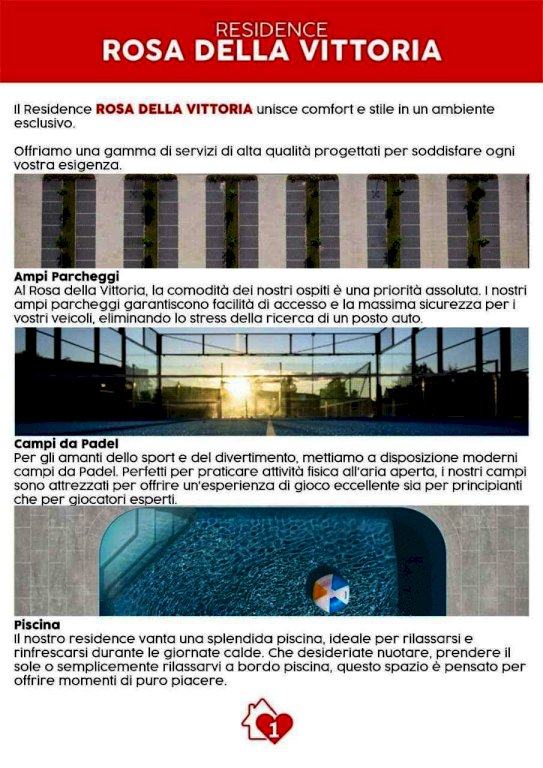 RESIDENCE
ROSA DELLA VITTORIA

Il Residence ROSA DELLA VITTORIA unisce comfort e stile in un ambiente esclusivo.

Offriamo una gamma di servizi di alta qualità progettati per soddisfare ogni vostra esigenza.

Ampi Parcheggi
Al Rosa della Vittoria, la comodità dei nostri ospiti è una priorità assoluta. I nostri ampi parcheggi garantiscono facilità di accesso e la massima sicurezza per i vostri veicoli, eliminando lo stress della ricerca di un posto auto.

Campi da Padel
Per gli amanti dello sport e del divertimento, mettiamo a disposizione moderni campi da Padel. Perfetti per praticare attività fisica all'aria aperta, i nostri campi sono attrezzati per offrire un'esperienza di gioco eccellente sia per principianti che per giocatori esperti.

Piscina
Il nostro residence vanta una splendida piscina, ideale per rilassarsi e rinfrescarsi durante le giornate calde. Che desideriate nuotare, prendere il sole o semplicemente rilassarvi a bordo piscina, questo spazio è pensato per offrire momenti di puro piacere.

1